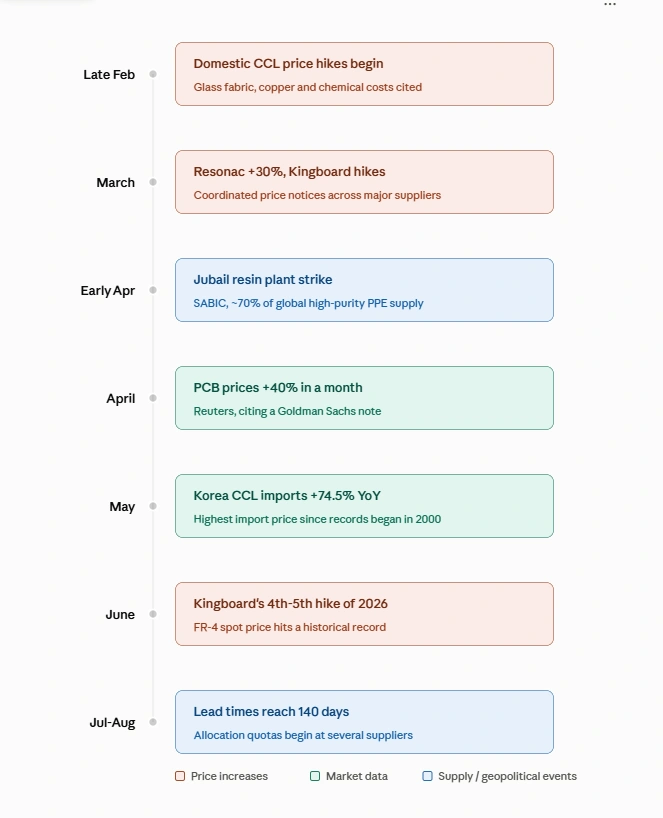 ...

Late Feb
Domestic CCL price hikes begin
Glass fabric, copper and chemical costs cited

March
Resonac +30%, Kingboard hikes
Coordinated price notices across major suppliers

Early Apr
Jubail resin plant strike
SABIC, ~70% of global high-purity PPE supply

April
PCB prices +40% in a month
Reuters, citing a Goldman Sachs note

May
Korea CCL imports +74.5% YoY
Highest import price since records began in 2000

June
Kingboard's 4th-5th hike of 2026
FR-4 spot price hits a historical record

Jul-Aug
Lead times reach 140 days
Allocation quotas begin at several suppliers

Price increases
Market data
Supply / geopolitical events